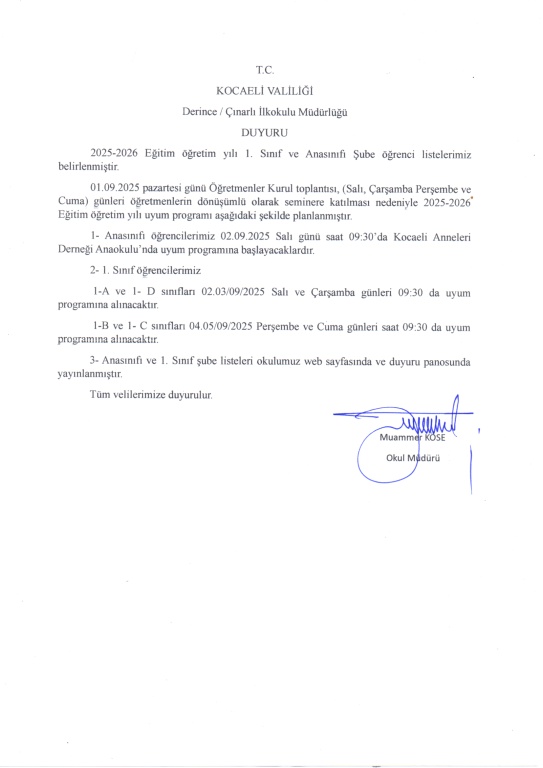 T.C.

KOCAELİ VALİLİĞİ

Derince / Çınarlı İlkokulu Müdürlüğü

DUYURU

2025-2026 Eğitim öğretim yılı 1. Sınıf ve Anasınıfı Şube öğrenci listelerimiz belirlenmiştir.

01.09.2025 pazartesi günü Öğretmenler Kurul toplantısı, (Salı, Çarşamba Perşembe ve Cuma) günleri öğretmenlerin dönüşümlü olarak seminere katılması nedeniyle 2025-2026 Eğitim öğretim yılı uyum programı aşağıdaki şekilde planlanmıştır.

1- Anasınıfı öğrencilerimiz 02.09.2025 Salı günü saat 09:30'da Kocaeli Anneleri Derneği Anaokulu'nda uyum programına başlayacaklardır.

2- 1. Sınıf öğrencilerimiz

1-A ve 1- D sınıfları 02.03/09/2025 Salı ve Çarşamba günleri 09:30 da uyum programına alınacaktır.

1-B ve 1- C sınıfları 04.05/09/2025 Perşembe ve Cuma günleri saat 09:30 da uyum programına alınacaktır.

3- Anasınıfı ve 1. Sınıf şube listeleri okulumuz web sayfasında ve duyuru panosunda yayınlanmıştır.

Tüm velilerimize duyurulur.

Muammer KÖSE
Okul Müdürü